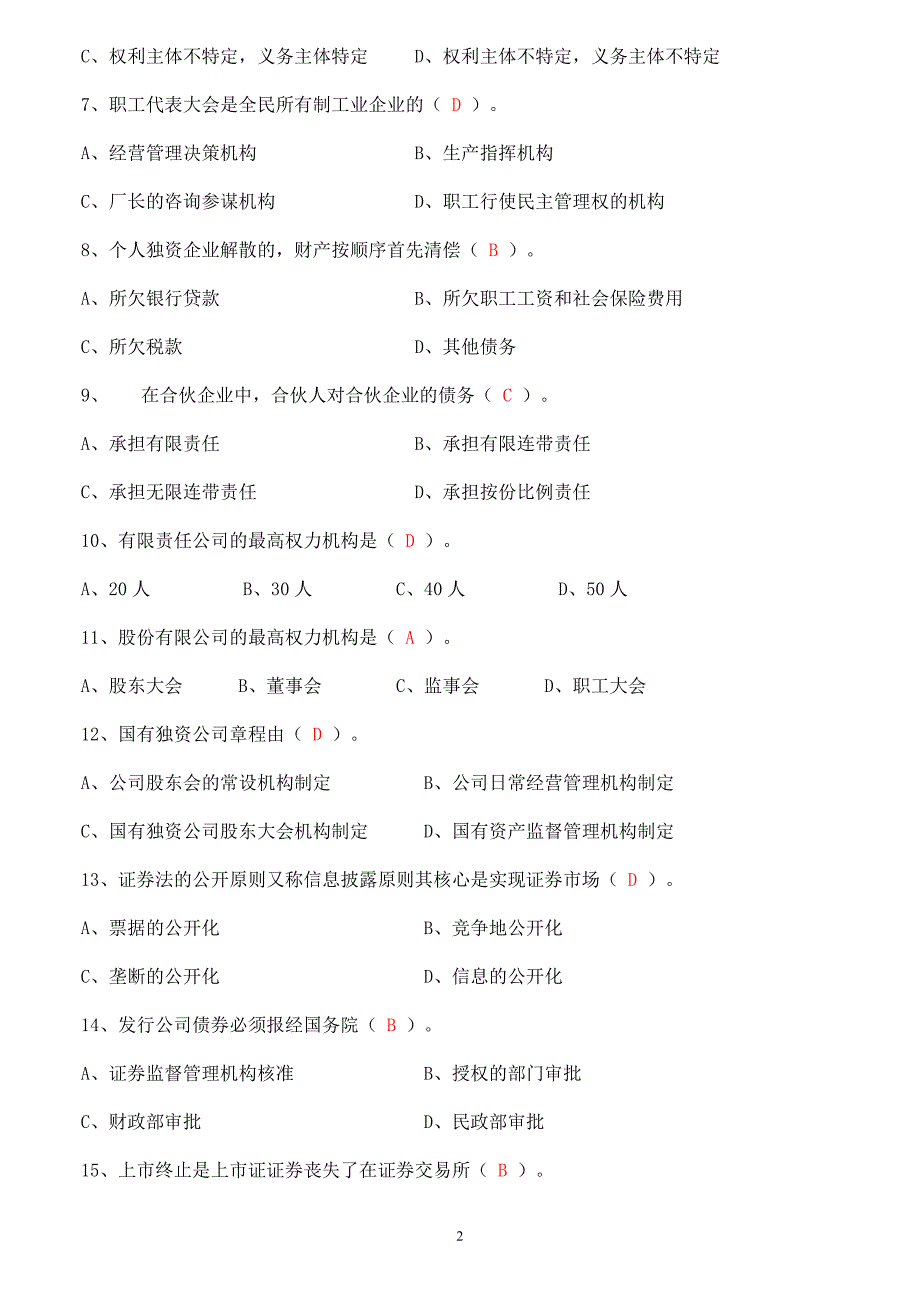 C、权利主体不特定，义务主体特定　　D、权利主体不特定，义务主体不特定

7、职工代表大会是全民所有制工业企业的（ D ）。

A、经营管理决策机构　　B、生产指挥机构

C、厂长的咨询参谋机构　　D、职工行使民主管理权的机构

8、个人独资企业解散的，财产按顺序首先清偿（ B ）。

A、所欠银行贷款　　B、所欠职工工资和社会保险费用

C、所欠税款　　D、其他债务

9、　在合伙企业中，合伙人对合伙企业的债务（ C ）。

A、承担有限责任　　B、承担有限连带责任

C、承担无限连带责任　　D、承担按份比例责任

10、有限责任公司的最高权力机构是（ D ）。

A、20 人　　B、30 人　　C、40 人　　D、50 人

11、股份有限公司的最高权力机构是（ A ）。

A、股东大会　　B、董事会　　C、监事会　　D、职工大会

12、国有独资公司章程由（ D ）。

A、公司股东会的常设机构制定　　B、公司日常经营管理机构制定

C、国有独资公司股东大会机构制定　　D、国有资产监督管理机构制定

13、证券法的公开原则又称信息披露原则其核心是实现证券市场（ D ）。

A、票据的公开化　　B、竞争地公开化

C、垄断的公开化　　D、信息的公开化

14、发行公司债券必须报经国务院（ B ）。

A、证券监督管理机构核准　　B、授权的部门审批

C、财政部审批　　D、民政部审批

15、上市终止是上市证证券丧失了在证券交易所（ B ）。

2